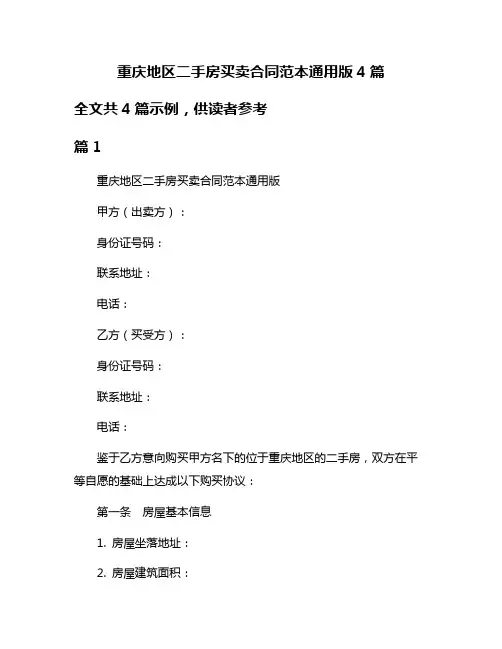 重庆地区二手房买卖合同范本通用版 4 篇

全文共 4 篇示例，供读者参考

篇 1

重庆地区二手房买卖合同范本通用版

甲方（出卖方）：

身份证号码：

联系地址：

电话：

乙方（买受方）：

身份证号码：

联系地址：

电话：

鉴于乙方意向购买甲方名下的位于重庆地区的二手房，双方在平等自愿的基础上达成以下购买协议：

第一条　房屋基本信息

1. 房屋坐落地址：

2. 房屋建筑面积：